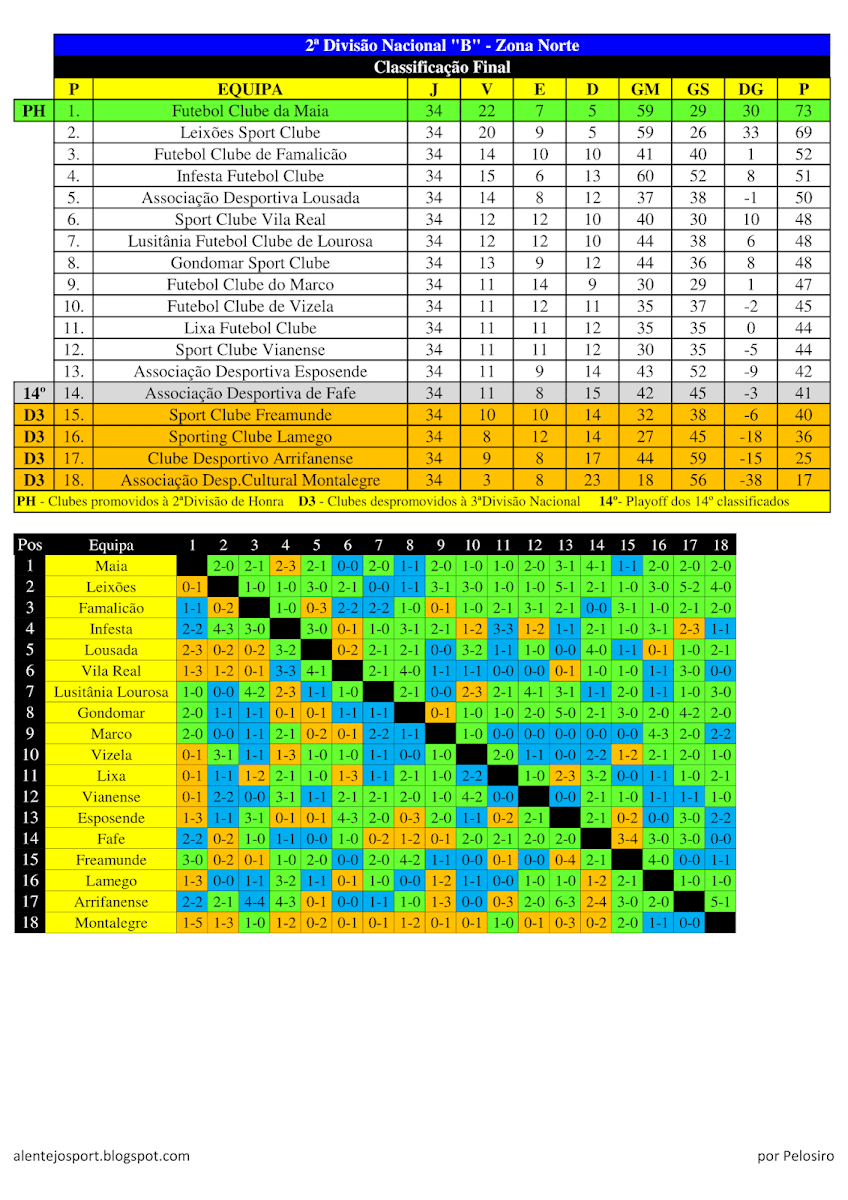 2ª Divisão Nacional "B" - Zona Norte
Classificação Final

| | P | EQUIPA | J | V | E | D | GM | GS | DG | P |
|---|---|---|---|---|---|---|---|---|---|---|
| PH | 1. | Futebol Clube da Maia | 34 | 22 | 7 | 5 | 59 | 29 | 30 | 73 |
| | 2. | Leixões Sport Clube | 34 | 20 | 9 | 5 | 59 | 26 | 33 | 69 |
| | 3. | Futebol Clube de Famalicão | 34 | 14 | 10 | 10 | 41 | 40 | 1 | 52 |
| | 4. | Infesta Futebol Clube | 34 | 15 | 6 | 13 | 60 | 52 | 8 | 51 |
| | 5. | Associação Desportiva Lousada | 34 | 14 | 8 | 12 | 37 | 38 | -1 | 50 |
| | 6. | Sport Clube Vila Real | 34 | 12 | 12 | 10 | 40 | 30 | 10 | 48 |
| | 7. | Lusitânia Futebol Clube de Lourosa | 34 | 12 | 12 | 10 | 44 | 38 | 6 | 48 |
| | 8. | Gondomar Sport Clube | 34 | 13 | 9 | 12 | 44 | 36 | 8 | 48 |
| | 9. | Futebol Clube do Marco | 34 | 11 | 14 | 9 | 30 | 29 | 1 | 47 |
| | 10. | Futebol Clube de Vizela | 34 | 11 | 12 | 11 | 35 | 37 | -2 | 45 |
| | 11. | Lixa Futebol Clube | 34 | 11 | 11 | 12 | 35 | 35 | 0 | 44 |
| | 12. | Sport Clube Vianense | 34 | 11 | 11 | 12 | 30 | 35 | -5 | 44 |
| | 13. | Associação Desportiva Esposende | 34 | 11 | 9 | 14 | 43 | 52 | -9 | 42 |
| 14º | 14. | Associação Desportiva de Fafe | 34 | 11 | 8 | 15 | 42 | 45 | -3 | 41 |
| D3 | 15. | Sport Clube Freamunde | 34 | 10 | 10 | 14 | 32 | 38 | -6 | 40 |
| D3 | 16. | Sporting Clube Lamego | 34 | 8 | 12 | 14 | 27 | 45 | -18 | 36 |
| D3 | 17. | Clube Desportivo Arrifanense | 34 | 9 | 8 | 17 | 44 | 59 | -15 | 25 |
| D3 | 18. | Associação Desp.Cultural Montalegre | 34 | 3 | 8 | 23 | 18 | 56 | -38 | 17 |

PH - Clubes promovidos à 2ªDivisão de Honra D3 - Clubes despromovidos à 3ªDivisão Nacional 14º- Playoff dos 14º classificados

| Pos | Equipa | 1 | 2 | 3 | 4 | 5 | 6 | 7 | 8 | 9 | 10 | 11 | 12 | 13 | 14 | 15 | 16 | 17 | 18 |
|---|---|---|---|---|---|---|---|---|---|---|---|---|---|---|---|---|---|---|---|
| 1 | Maia | | 2-0 | 2-1 | 2-3 | 2-1 | 0-0 | 2-0 | 1-1 | 2-0 | 1-0 | 1-0 | 2-0 | 3-1 | 4-1 | 1-1 | 2-0 | 2-0 | 2-0 |
| 2 | Leixões | 0-1 | | 1-0 | 1-0 | 3-0 | 2-1 | 0-0 | 1-1 | 3-1 | 3-0 | 1-0 | 1-0 | 5-1 | 2-1 | 1-0 | 3-0 | 5-2 | 4-0 |
| 3 | Famalicão | 1-1 | 0-2 | | 1-0 | 0-3 | 2-2 | 2-2 | 1-0 | 0-1 | 1-0 | 2-1 | 3-1 | 2-1 | 0-0 | 3-1 | 1-0 | 2-1 | 2-0 |
| 4 | Infesta | 2-2 | 4-3 | 3-0 | | 3-0 | 0-1 | 1-0 | 3-1 | 2-1 | 1-2 | 3-3 | 1-2 | 1-1 | 2-1 | 1-0 | 3-1 | 2-3 | 1-1 |
| 5 | Lousada | 2-3 | 0-2 | 0-2 | 3-2 | | 0-2 | 2-1 | 2-1 | 0-0 | 3-2 | 1-1 | 1-0 | 0-0 | 4-0 | 1-1 | 0-1 | 1-0 | 2-1 |
| 6 | Vila Real | 1-3 | 1-2 | 0-1 | 3-3 | 4-1 | | 2-1 | 4-0 | 1-1 | 1-1 | 0-0 | 0-0 | 0-1 | 1-0 | 1-0 | 1-1 | 3-0 | 0-0 |
| 7 | Lusitânia Lourosa | 1-0 | 0-0 | 4-2 | 2-3 | 1-1 | 1-0 | | 2-1 | 0-0 | 2-3 | 2-1 | 4-1 | 3-1 | 1-1 | 2-0 | 1-1 | 1-0 | 3-0 |
| 8 | Gondomar | 2-0 | 1-1 | 1-1 | 0-1 | 0-1 | 1-1 | 1-1 | | 0-1 | 1-0 | 1-0 | 2-0 | 5-0 | 2-1 | 3-0 | 2-0 | 4-2 | 2-0 |
| 9 | Marco | 2-0 | 0-0 | 1-1 | 2-1 | 0-2 | 0-1 | 2-2 | 1-1 | | 1-0 | 0-0 | 0-0 | 0-0 | 0-0 | 0-0 | 4-3 | 2-0 | 2-2 |
| 10 | Vizela | 0-1 | 3-1 | 1-1 | 1-3 | 1-0 | 1-0 | 1-1 | 0-0 | 1-0 | | 2-0 | 1-1 | 0-0 | 2-2 | 1-2 | 2-1 | 2-0 | 1-0 |
| 11 | Lixa | 0-1 | 1-1 | 1-2 | 2-1 | 1-0 | 1-3 | 1-1 | 2-1 | 1-0 | 2-2 | | 1-0 | 2-3 | 3-2 | 0-0 | 1-1 | 1-0 | 2-1 |
| 12 | Vianense | 0-1 | 2-2 | 0-0 | 3-1 | 1-1 | 2-1 | 2-1 | 2-0 | 1-0 | 4-2 | 0-0 | | 0-0 | 2-1 | 1-0 | 1-1 | 1-1 | 1-0 |
| 13 | Esposende | 1-3 | 1-1 | 3-1 | 0-1 | 0-1 | 4-3 | 2-0 | 0-3 | 2-0 | 1-1 | 0-2 | 2-1 | | 2-1 | 0-2 | 0-0 | 3-0 | 2-2 |
| 14 | Fafe | 2-2 | 0-2 | 1-0 | 1-1 | 0-0 | 1-0 | 0-2 | 1-2 | 0-1 | 2-0 | 2-1 | 2-0 | 2-0 | | 3-4 | 3-0 | 3-0 | 0-0 |
| 15 | Freamunde | 3-0 | 0-2 | 0-1 | 1-0 | 2-0 | 0-0 | 2-0 | 4-2 | 1-1 | 0-0 | 0-1 | 0-0 | 0-4 | 2-1 | | 4-0 | 0-0 | 1-1 |
| 16 | Lamego | 1-3 | 0-0 | 1-1 | 3-2 | 1-1 | 0-1 | 1-0 | 0-0 | 1-2 | 1-1 | 0-0 | 1-0 | 1-0 | 1-2 | 2-1 | | 1-0 | 1-0 |
| 17 | Arrifanense | 2-2 | 2-1 | 4-4 | 4-3 | 0-1 | 0-0 | 1-1 | 1-0 | 1-3 | 0-0 | 0-3 | 2-0 | 6-3 | 2-4 | 3-0 | 2-0 | | 5-1 |
| 18 | Montalegre | 1-5 | 1-3 | 1-0 | 1-2 | 0-2 | 0-1 | 0-1 | 1-2 | 0-1 | 0-1 | 1-0 | 0-1 | 0-3 | 0-2 | 2-0 | 1-1 | 0-0 | |

alentejosport.blogspot.com

por Pelosiro